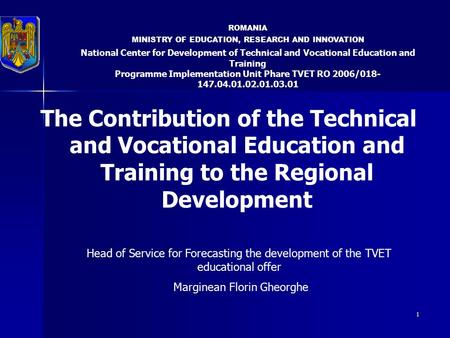 ROMANIA
MINISTRY OF EDUCATION, RESEARCH AND INNOVATION
National Center for Development of Technical and Vocational Education and Training
Programme Implementation Unit Phare TVET RO 2006/018-147.04.01.02.01.03.01

The Contribution of the Technical and Vocational Education and Training to the Regional Development

Head of Service for Forecasting the development of the TVET educational offer

Marginean Florin Gheorghe

1